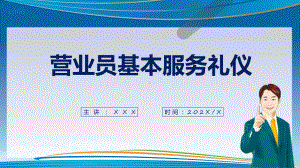 营业员基本服务礼仪

主讲：XXX

时间：202X/X